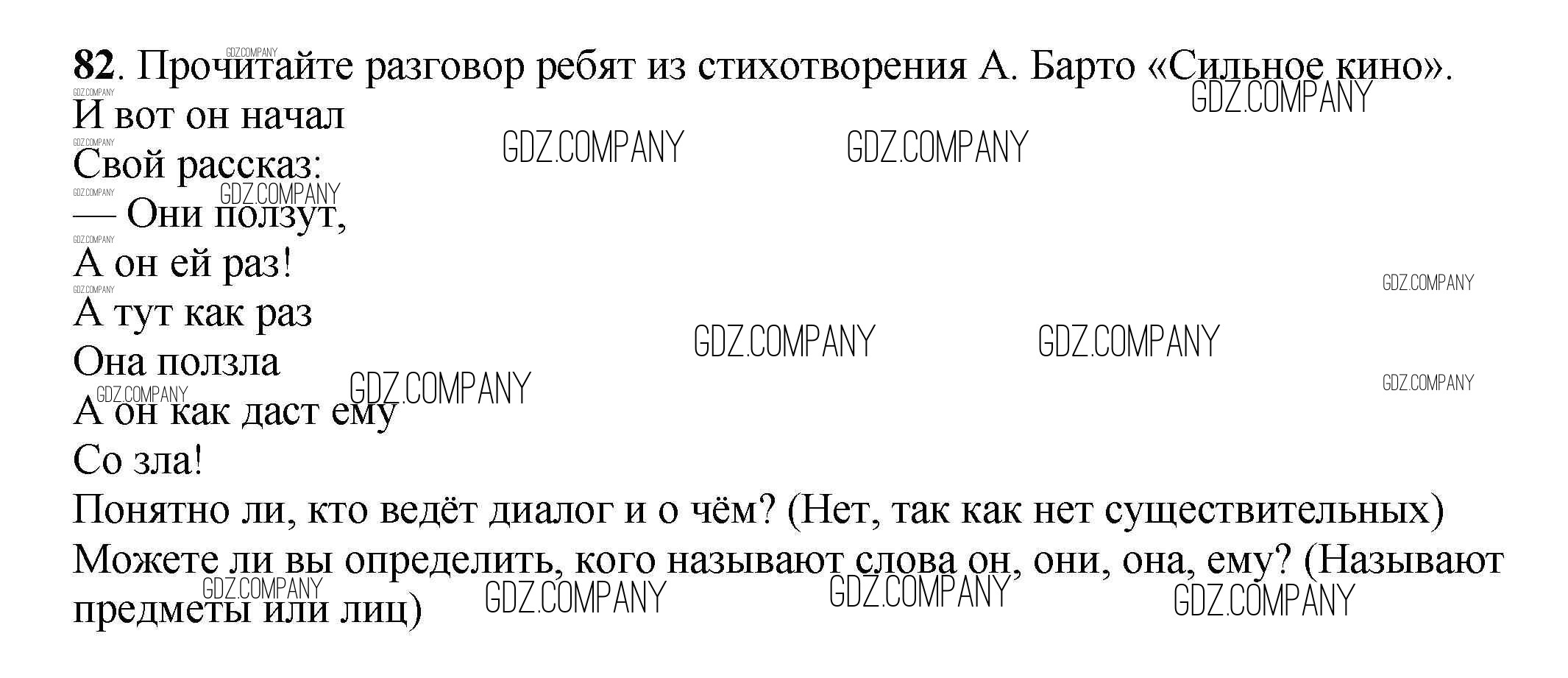 82. Прочитайте разговор ребят из стихотворения А. Барто «Сильное кино».

И вот он начал
Свой рассказ:
— Они ползут,
А он ей раз!
А тут как раз
Она ползла
А он как даст ему
Со зла!

Понятно ли, кто ведёт диалог и о чём? (Нет, так как нет существительных)

Можете ли вы определить, кого называют слова он, они, она, ему? (Называют предметы или лиц)

GDZ.COMPANY